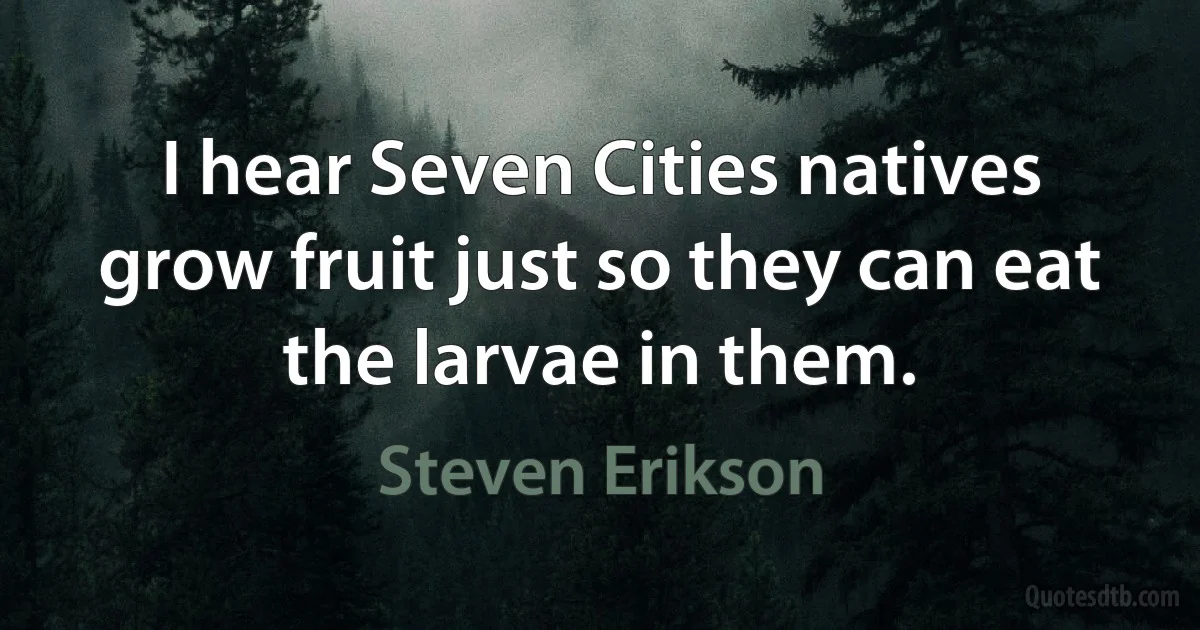 I hear Seven Cities natives grow fruit just so they can eat the larvae in them.

Steven Erikson

Quotesdtb.com